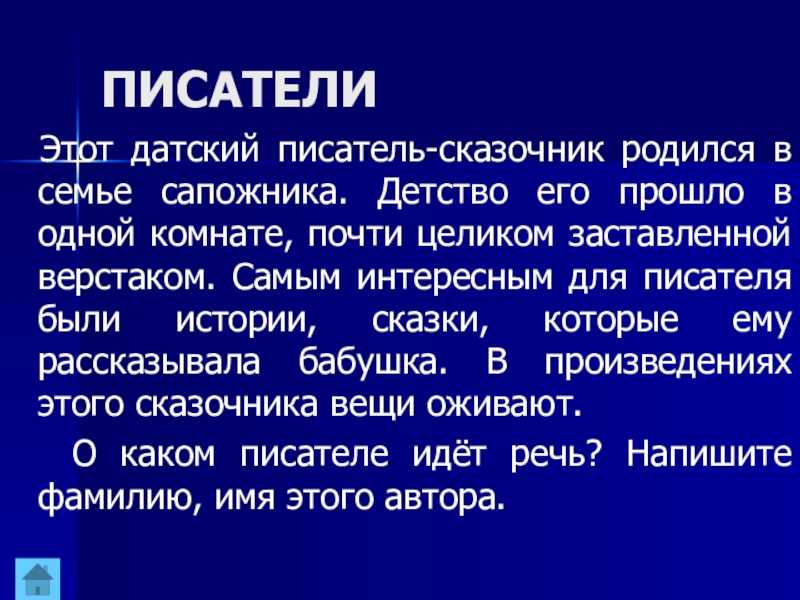 ПИСАТЕЛИ

Этот датский писатель-сказочник родился в семье сапожника. Детство его прошло в одной комнате, почти целиком заставленной верстаком. Самым интересным для писателя были истории, сказки, которые ему рассказывала бабушка. В произведениях этого сказочника вещи оживают.

О каком писателе идёт речь? Напишите фамилию, имя этого автора.